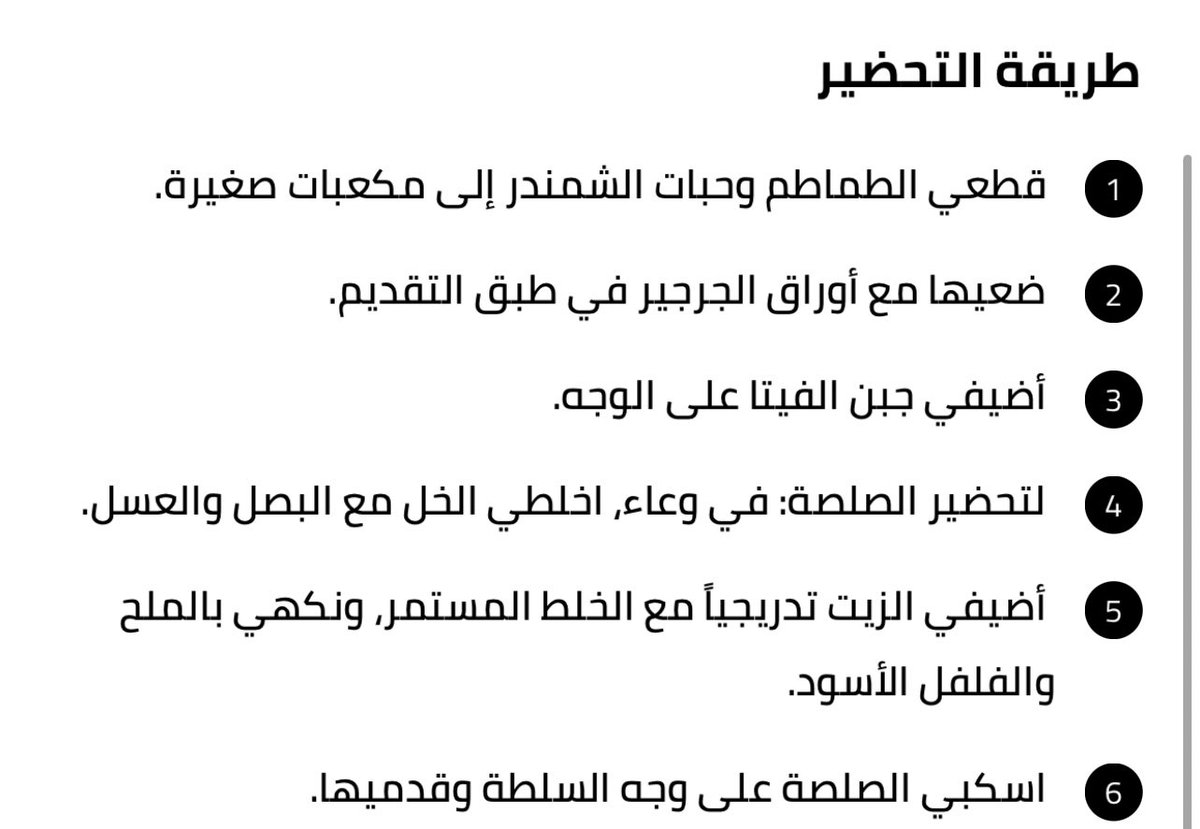 طريقة التحضير

1 قطعي الطماطم وحبات الشمندر إلى مكعبات صغيرة.

2 ضعيها مع أوراق الجرجير في طبق التقديم.

3 أضيفي جبن الفيتا على الوجه.

4 لتحضير الصلصة: في وعاء، اخلطي الخل مع البصل والعسل.

5 أضيفي الزيت تدريجياً مع الخلط المستمر، ونكهي بالملح والفلفل الأسود.

6 اسكبي الصلصة على وجه السلطة وقدميها.